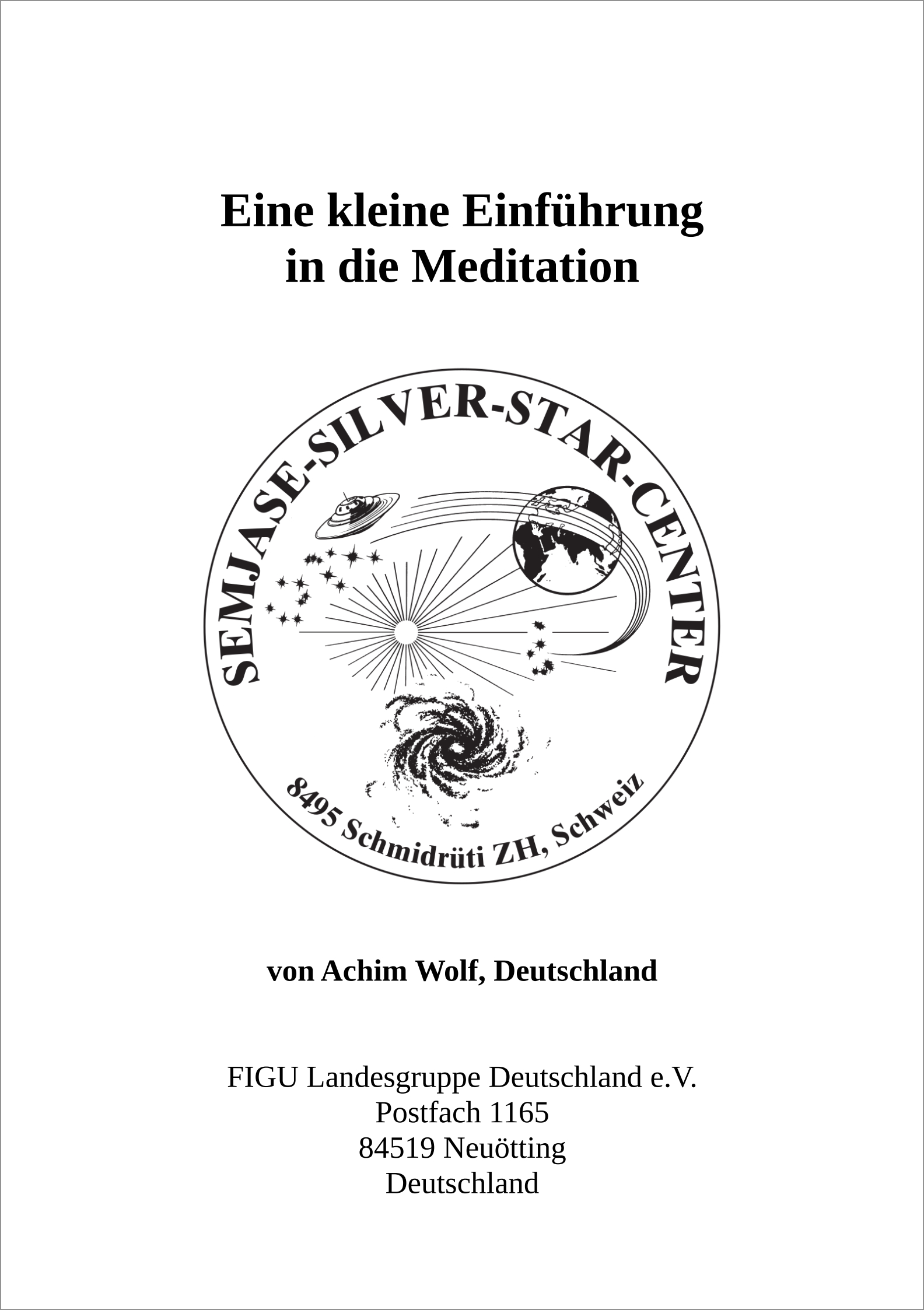 Eine kleine Einführung
in die Meditation

SEMJASE-SILVER-STAR-CENTER

8495 Schmidrüti ZH, Schweiz

von Achim Wolf, Deutschland

FIGU Landesgruppe Deutschland e.V.
Postfach 1165
84519 Neuötting
Deutschland